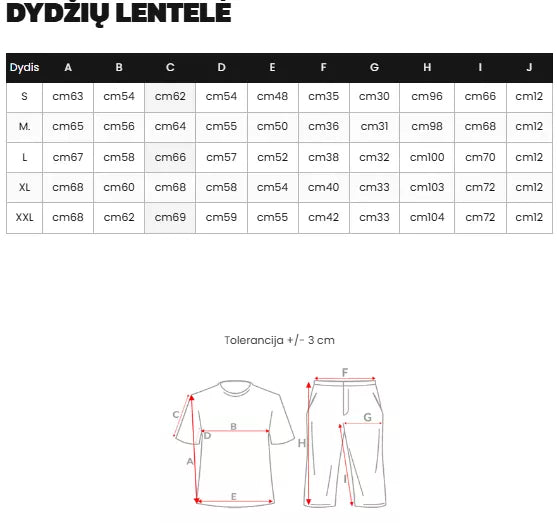 DYDŽIŲ LENTELĖ

| Dydis | A | B | C | D | E | F | G | H | I | J |
|---|---|---|---|---|---|---|---|---|---|---|
| S | cm63 | cm54 | cm62 | cm54 | cm48 | cm35 | cm30 | cm96 | cm66 | cm12 |
| M. | cm65 | cm56 | cm64 | cm55 | cm50 | cm36 | cm31 | cm98 | cm68 | cm12 |
| L | cm67 | cm58 | cm66 | cm57 | cm52 | cm38 | cm32 | cm100 | cm70 | cm12 |
| XL | cm68 | cm60 | cm68 | cm58 | cm54 | cm40 | cm33 | cm103 | cm72 | cm12 |
| XXL | cm68 | cm62 | cm69 | cm59 | cm55 | cm42 | cm33 | cm104 | cm72 | cm12 |

Tolerancija +/- 3 cm

C
B
D
A
E
F
G
H
I